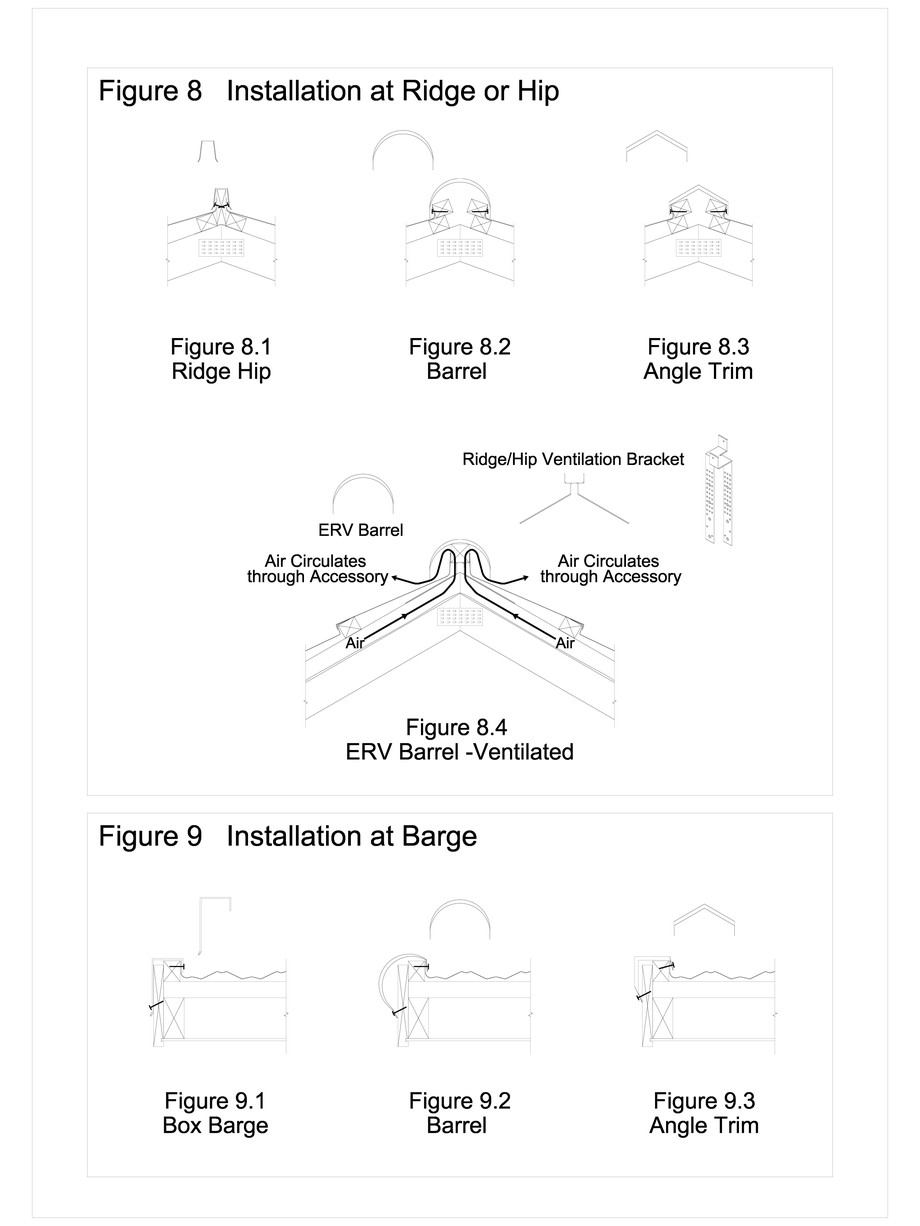 Figure 8 Installation at Ridge or Hip

Figure 8.1
Ridge Hip

Figure 8.2
Barrel

Figure 8.3
Angle Trim

Ridge/Hip Ventilation Bracket

ERV Barrel

Air Circulates through Accessory

Air Circulates through Accessory

Air

Air

Figure 8.4
ERV Barrel -Ventilated

Figure 9 Installation at Barge

Figure 9.1
Box Barge

Figure 9.2
Barrel

Figure 9.3
Angle Trim